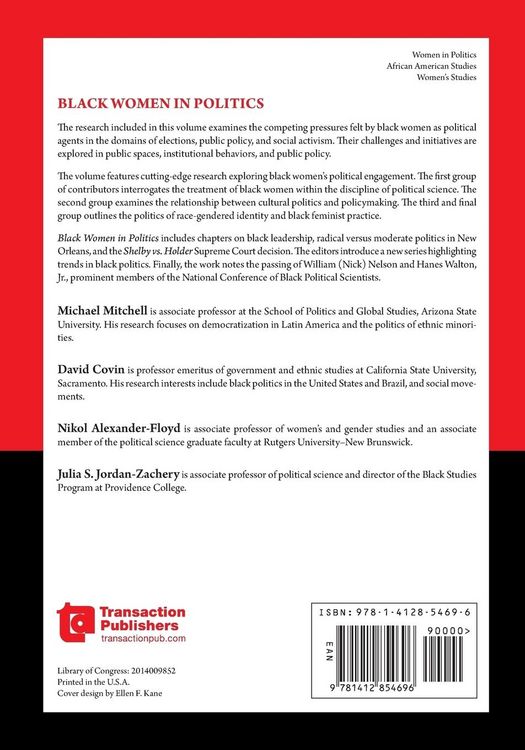 Women in Politics
African American Studies
Women's Studies

BLACK WOMEN IN POLITICS

The research included in this volume examines the competing pressures felt by black women as political agents in the domains of elections, public policy, and social activism. Their challenges and initiatives are explored in public spaces, institutional behaviors, and public policy.

The volume features cutting-edge research exploring black women's political engagement. The first group of contributors interrogates the treatment of black women within the discipline of political science. The second group examines the relationship between cultural politics and policymaking. The third and final group outlines the politics of race-gendered identity and black feminist practice.

Black Women in Politics includes chapters on black leadership, radical versus moderate politics in New Orleans, and the Shelby vs. Holder Supreme Court decision. The editors introduce a new series highlighting trends in black politics. Finally, the work notes the passing of William (Nick) Nelson and Hanes Walton, Jr., prominent members of the National Conference of Black Political Scientists.

Michael Mitchell is associate professor at the School of Politics and Global Studies, Arizona State University. His research focuses on democratization in Latin America and the politics of ethnic minorities.

David Covin is professor emeritus of government and ethnic studies at California State University, Sacramento. His research interests include black politics in the United States and Brazil, and social movements.

Nikol Alexander-Floyd is associate professor of women's and gender studies and an associate member of the political science graduate faculty at Rutgers University–New Brunswick.

Julia S. Jordan-Zachery is associate professor of political science and director of the Black Studies Program at Providence College.

Transaction Publishers
transactionpub.com

Library of Congress: 2014009852
Printed in the U.S.A.
Cover design by Ellen F. Kane

ISBN: 978-1-4128-5469-6
90000>
EAN
9 781412 854696